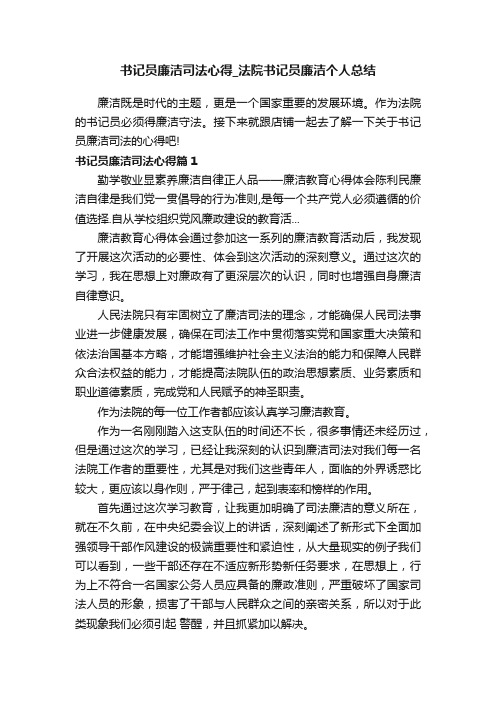 书记员廉洁司法心得_法院书记员廉洁个人总结

廉洁既是时代的主题，更是一个国家重要的发展环境。作为法院的书记员必须得廉洁守法。接下来就跟店铺一起去了解一下关于书记员廉洁司法的心得吧!

书记员廉洁司法心得篇1

勤学敬业显素养廉洁自律正人品——廉洁教育心得体会陈利民廉洁自律是我们党一贯倡导的行为准则,是每一个共产党人必须遵循的价值选择.自从学校组织党风廉政建设的教育活...

廉洁教育心得体会通过参加这一系列的廉洁教育活动后，我发现了开展这次活动的必要性、体会到这次活动的深刻意义。通过这次的学习，我在思想上对廉政有了更深层次的认识，同时也增强自身廉洁自律意识。

人民法院只有牢固树立了廉洁司法的理念，才能确保人民司法事业进一步健康发展，确保在司法工作中贯彻落实党和国家重大决策和依法治国基本方略，才能增强维护社会主义法治的能力和保障人民群众合法权益的能力，才能提高法院队伍的政治思想素质、业务素质和职业道德素质，完成党和人民赋予的神圣职责。

作为法院的每一位工作者都应该认真学习廉洁教育。

作为一名刚刚踏入这支队伍的时间还不长，很多事情还未经历过，但是通过这次的学习，已经让我深刻的认识到廉洁司法对我们每一名法院工作者的重要性，尤其是对我们这些青年人，面临的外界诱惑比较大，更应该以身作则，严于律己，起到表率和榜样的作用。

首先通过这次学习教育，让我更加明确了司法廉洁的意义所在，就在不久前，在中央纪委会议上的讲话，深刻阐述了新形式下全面加强领导干部作风建设的极端重要性和紧迫性，从大量现实的例子我们可以看到，一些干部还存在不适应新形势新任务要求，在思想上，行为上不符合一名国家公务人员应具备的廉政准则，严重破坏了国家司法人员的形象，损害了干部与人民群众之间的亲密关系，所以对于此类现象我们必须引起 警醒，并且抓紧加以解决。